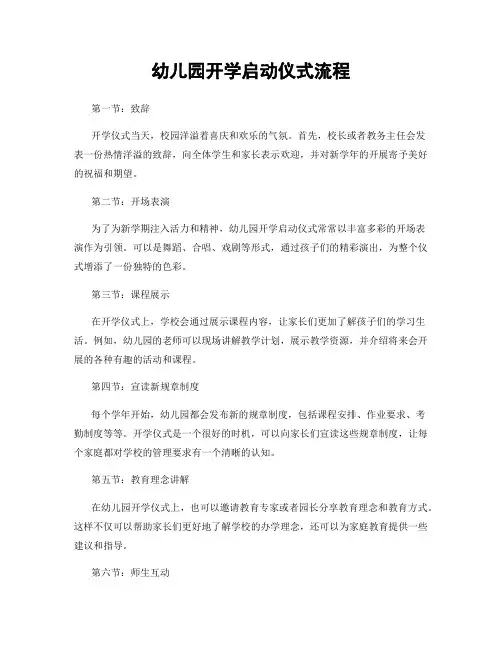 幼儿园开学启动仪式流程

第一节：致辞

开学仪式当天，校园洋溢着喜庆和欢乐的气氛。首先，校长或者教务主任会发表一份热情洋溢的致辞，向全体学生和家长表示欢迎，并对新学年的开展寄予美好的祝福和期望。

第二节：开场表演

为了为新学期注入活力和精神，幼儿园开学启动仪式常常以丰富多彩的开场表演作为引领。可以是舞蹈、合唱、戏剧等形式，通过孩子们的精彩演出，为整个仪式增添了一份独特的色彩。

第三节：课程展示

在开学仪式上，学校会通过展示课程内容，让家长们更加了解孩子们的学习生活。例如，幼儿园的老师可以现场讲解教学计划，展示教学资源，并介绍将来会开展的各种有趣的活动和课程。

第四节：宣读新规章制度

每个学年开始，幼儿园都会发布新的规章制度，包括课程安排、作业要求、考勤制度等等。开学仪式是一个很好的时机，可以向家长们宣读这些规章制度，让每个家庭都对学校的管理要求有一个清晰的认知。

第五节：教育理念讲解

在幼儿园开学仪式上，也可以邀请教育专家或者园长分享教育理念和教育方式。这样不仅可以帮助家长们更好地了解学校的办学理念，还可以为家庭教育提供一些建议和指导。

第六节：师生互动